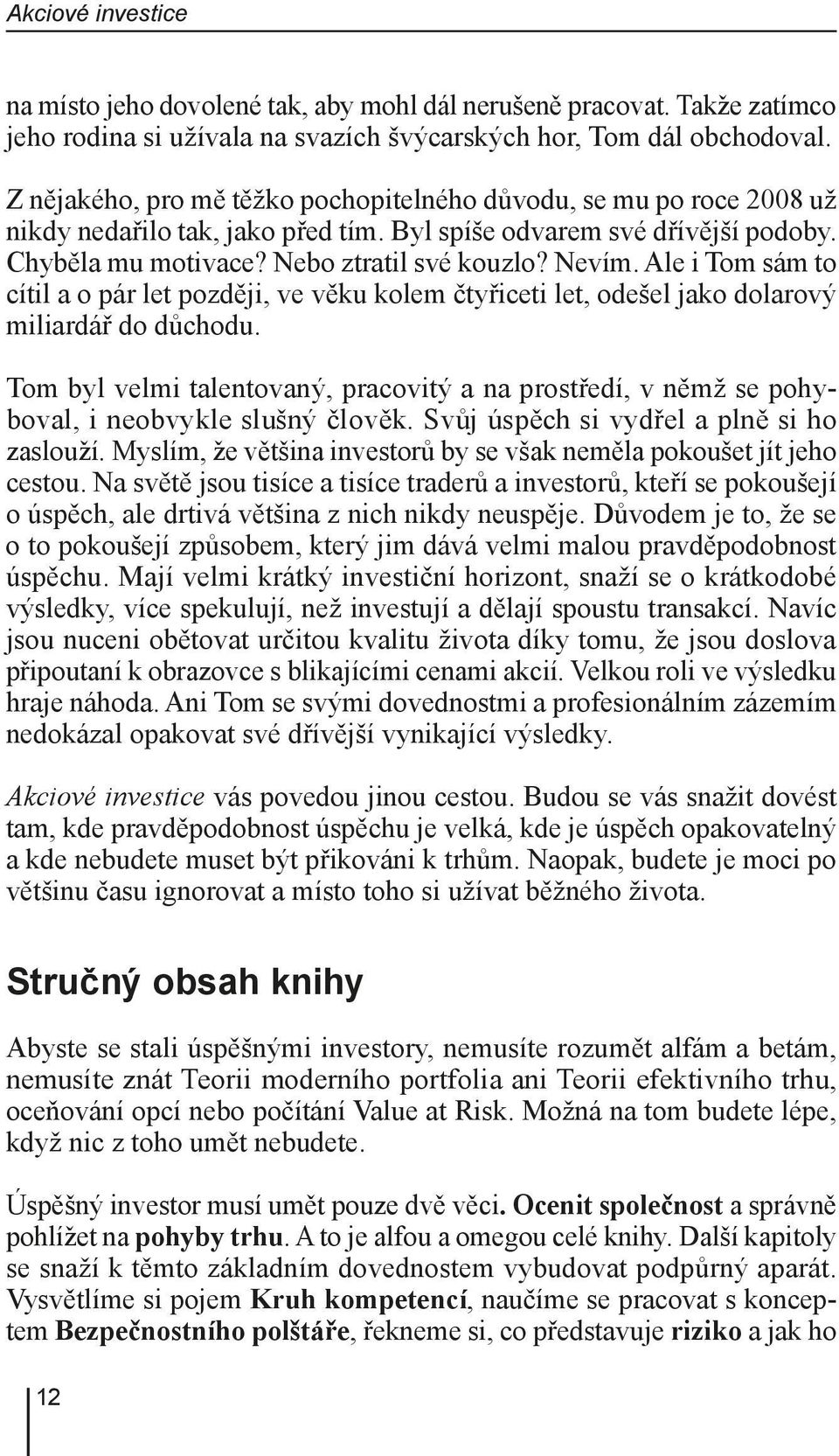 Akciové investice

na místo jeho dovolené tak, aby mohl dál nerušeně pracovat. Takže zatímco jeho rodina si užívala na svazích švýcarských hor, Tom dál obchodoval.

Z nějakého, pro mě těžko pochopitelného důvodu, se mu po roce 2008 už nikdy nedařilo tak, jako před tím. Byl spíše odvarem své dřívější podoby. Chyběla mu motivace? Nebo ztratil své kouzlo? Nevím. Ale i Tom sám to cítil a o pár let později, ve věku kolem čtyřiceti let, odešel jako dolarový miliardář do důchodu.

Tom byl velmi talentovaný, pracovitý a na prostředí, v němž se pohyboval, i neobvykle slušný člověk. Svůj úspěch si vydřel a plně si ho zaslouží. Myslím, že většina investorů by se však neměla pokoušet jít jeho cestou. Na světě jsou tisíce a tisíce traderů a investorů, kteří se pokoušejí o úspěch, ale drtivá většina z nich nikdy neuspěje. Důvodem je to, že se o to pokoušejí způsobem, který jim dává velmi malou pravděpodobnost úspěchu. Mají velmi krátký investiční horizont, snaží se o krátkodobé výsledky, více spekulují, než investují a dělají spoustu transakcí. Navíc jsou nuceni obětovat určitou kvalitu života díky tomu, že jsou doslova připoutaní k obrazovce s blikajícími cenami akcií. Velkou roli ve výsledku hraje náhoda. Ani Tom se svými dovednostmi a profesionálním zázemím nedokázal opakovat své dřívější vynikající výsledky.

Akciové investice vás povedou jinou cestou. Budou se vás snažit dovést tam, kde pravděpodobnost úspěchu je velká, kde je úspěch opakovatelný a kde nebudete muset být přikováni k trhům. Naopak, budete je moci po většinu času ignorovat a místo toho si užívat běžného života.

Stručný obsah knihy

Abyste se stali úspěšnými investory, nemusíte rozumět alfám a betám, nemusíte znát Teorii moderního portfolia ani Teorii efektivního trhu, oceňování opcí nebo počítání Value at Risk. Možná na tom budete lépe, když nic z toho umět nebudete.

Úspěšný investor musí umět pouze dvě věci. Ocenit společnost a správně pohlížet na pohyby trhu. A to je alfou a omegou celé knihy. Další kapitoly se snaží k těmto základním dovednostem vybudovat podpůrný aparát. Vysvětlíme si pojem Kruh kompetencí, naučíme se pracovat s konceptem Bezpečnostního polštáře, řekneme si, co představuje riziko a jak ho

12